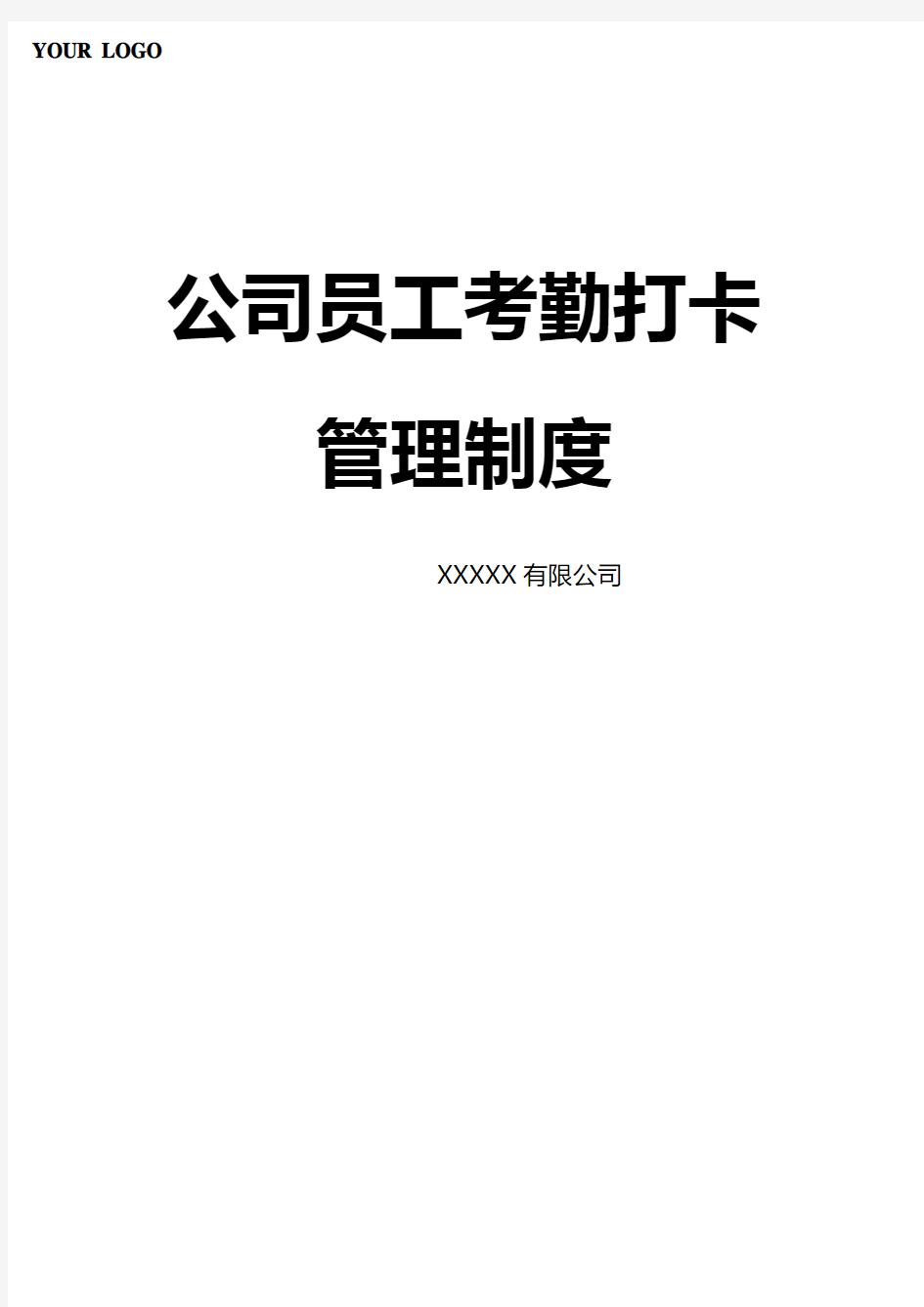 YOUR LOGO

公司员工考勤打卡

管理制度

XXXXX 有限公司